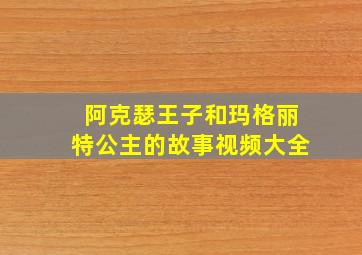 阿克瑟王子和玛格丽特公主的故事视频大全